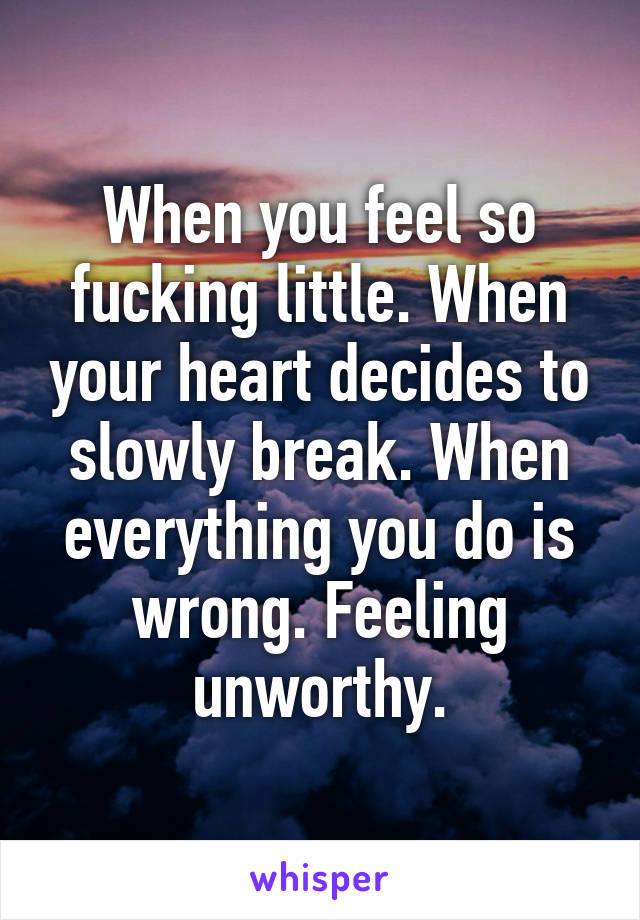 When you feel so fucking little. When your heart decides to slowly break. When everything you do is wrong. Feeling unworthy.

whisper